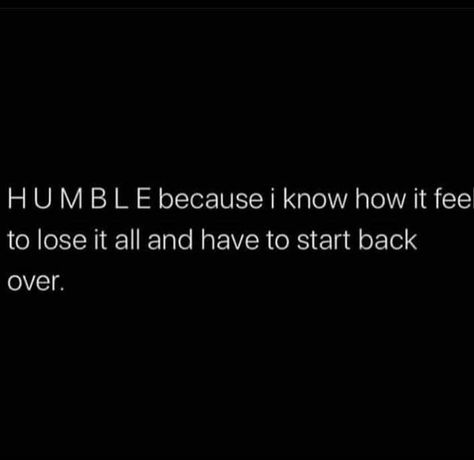 H U M B L E because i know how it feel to lose it all and have to start back over.